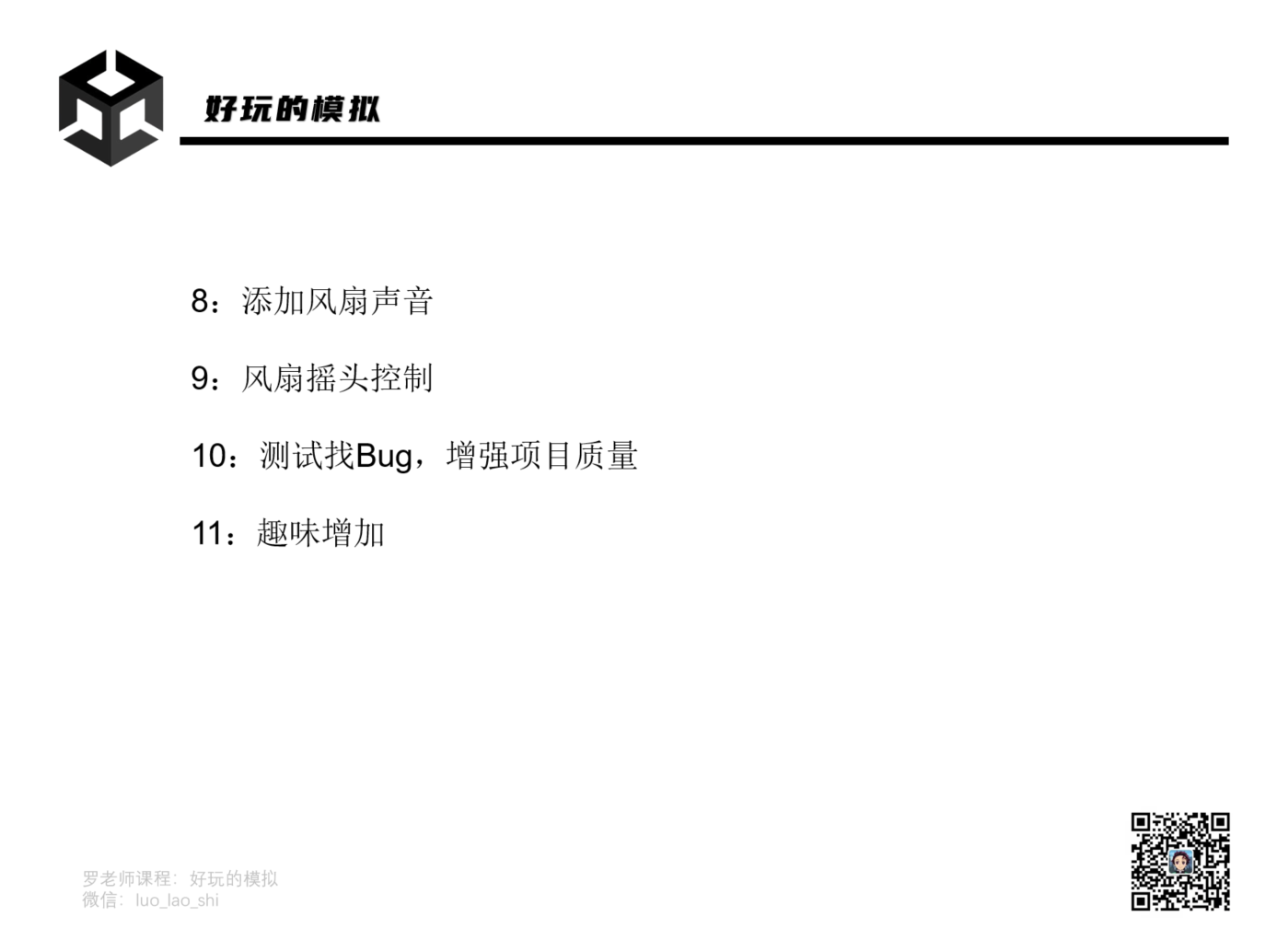 好玩的模拟

8：添加风扇声音

9：风扇摇头控制

10：测试找Bug，增强项目质量

11：趣味增加

罗老师课程：好玩的模拟
微信：luo_lao_shi